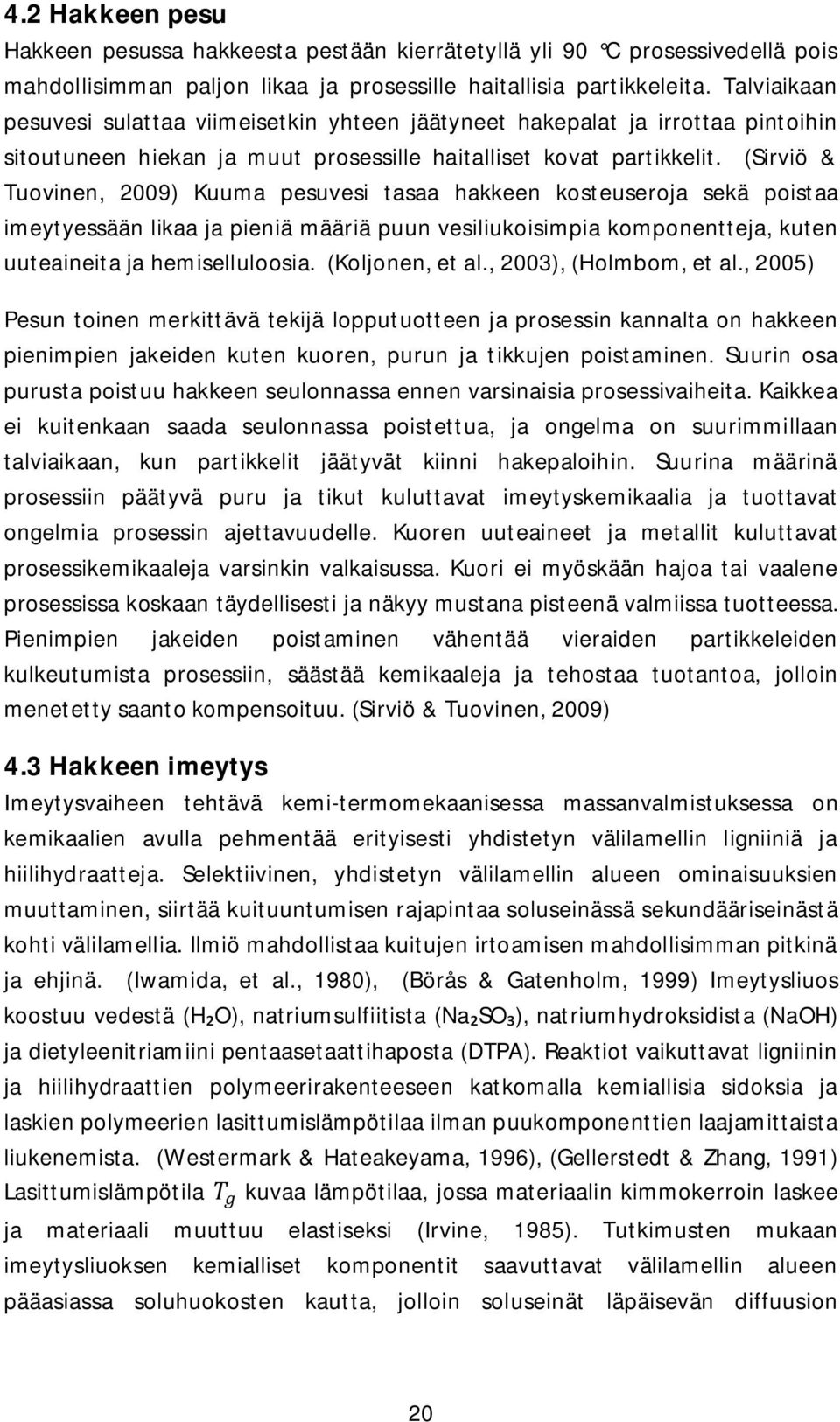 4.2 Hakkeen pesu

Hakkeen pesussa hakkeesta pestään kierrätetyllä yli 90 °C prosessivedellä pois mahdollisimman paljon likaa ja prosessille haitallisia partikkeleita. Talviaikaan pesuvesi sulattaa viimeisetkin yhteen jäätyneet hakepalat ja irrottaa pintoihin sitoutuneen hiekan ja muut prosessille haitalliset kovat partikkelit. (Sirviö & Tuovinen, 2009) Kuuma pesuvesi tasaa hakkeen kosteuseroja sekä poistaa imeytyessään likaa ja pieniä määriä puun vesiliukoisimpia komponentteja, kuten uuteaineita ja hemiselluloosia. (Koljonen, et al., 2003), (Holmbom, et al., 2005)

Pesun toinen merkittävä tekijä lopputuotteen ja prosessin kannalta on hakkeen pienimpien jakeiden kuten kuoren, purun ja tikkujen poistaminen. Suurin osa purusta poistuu hakkeen seulonnassa ennen varsinaisia prosessivaiheita. Kaikkea ei kuitenkaan saada seulonnassa poistettua, ja ongelma on suurimmillaan talviaikaan, kun partikkelit jäätyvät kiinni hakepaloihin. Suurina määrinä prosessiin päätyvä puru ja tikut kuluttavat imeytyskemikaalia ja tuottavat ongelmia prosessin ajettavuudelle. Kuoren uuteaineet ja metallit kuluttavat prosessikemikaaleja varsinkin valkaisussa. Kuori ei myöskään hajoa tai vaalene prosessissa koskaan täydellisesti ja näkyy mustana pisteenä valmiissa tuotteessa. Pienimpien jakeiden poistaminen vähentää vieraiden partikkeleiden kulkeutumista prosessiin, säästää kemikaaleja ja tehostaa tuotantoa, jolloin menetetty saanto kompensoituu. (Sirviö & Tuovinen, 2009)

4.3 Hakkeen imeytys

Imeytysvaiheen tehtävä kemi-termomekaanisessa massanvalmistuksessa on kemikaalien avulla pehmentää erityisesti yhdistetyn välilamellin ligniiniä ja hiilihydraatteja. Selektiivinen, yhdistetyn välilamellin alueen ominaisuuksien muuttaminen, siirtää kuituuntumisen rajapintaa soluseinässä sekundääriseinästä kohti välilamellia. Ilmiö mahdollistaa kuitujen irtoamisen mahdollisimman pitkinä ja ehjinä. (Iwamida, et al., 1980), (Börås & Gatenholm, 1999) Imeytysliuos koostuu vedestä ($H_2O$), natriumsulfiitista ($Na_2SO_3$), natriumhydroksidista (NaOH) ja dietyleenitriamiini pentaasetaattihaposta (DTPA). Reaktiot vaikuttavat ligniinin ja hiilihydraattien polymeerirakenteeseen katkomalla kemiallisia sidoksia ja laskien polymeerien lasittumislämpötilaa ilman puukomponenttien laajamittaista liukenemista. (Westermark & Hateakeyama, 1996), (Gellerstedt & Zhang, 1991) Lasittumislämpötila $T_g$ kuvaa lämpötilaa, jossa materiaalin kimmokerroin laskee ja materiaali muuttuu elastiseksi (Irvine, 1985). Tutkimusten mukaan imeytysliuoksen kemialliset komponentit saavuttavat välilamellin alueen pääasiassa soluhuokosten kautta, jolloin soluseinät läpäisevän diffuusion

20